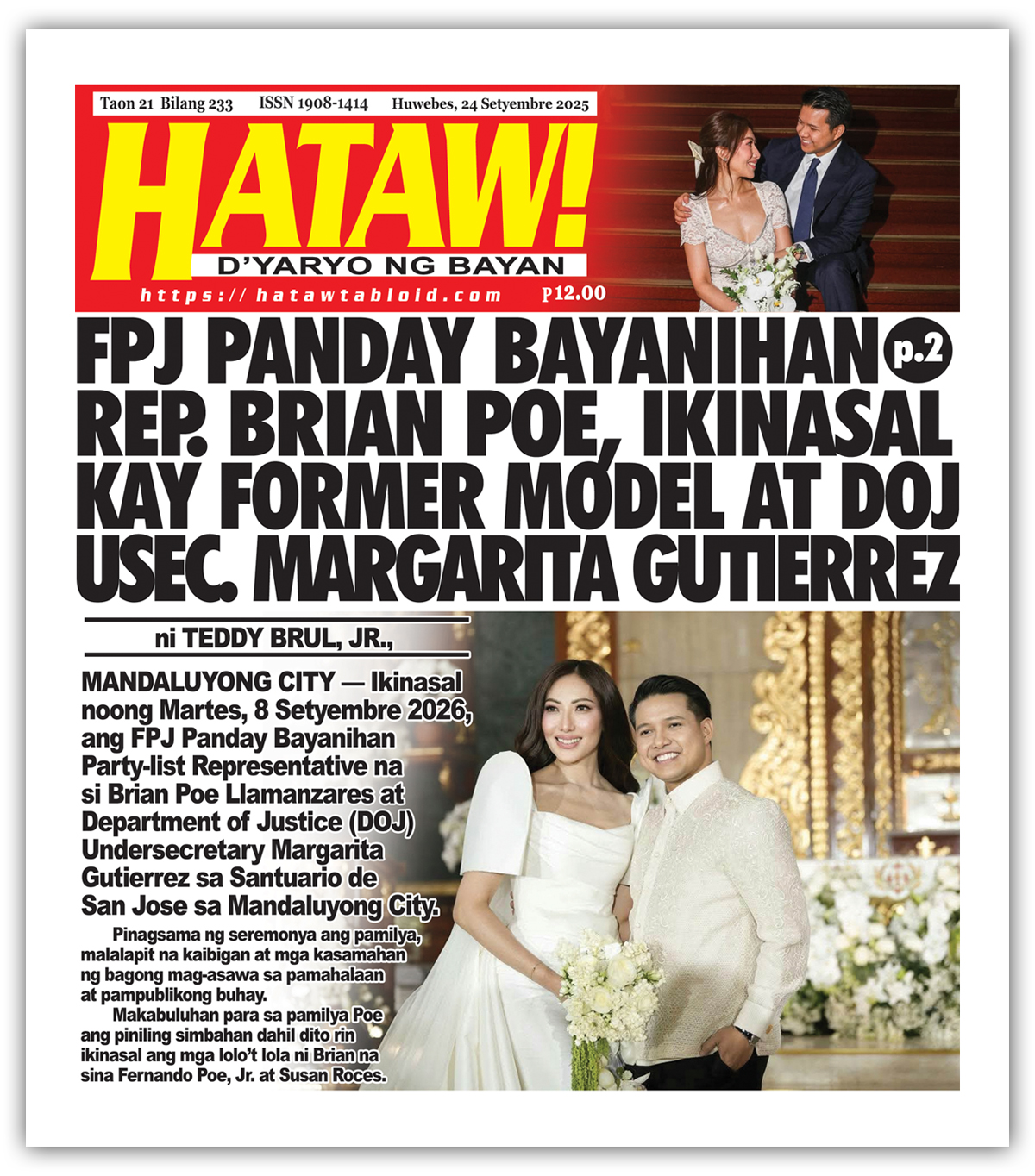 Taon 21 Bilang 233 ISSN 1908-1414 Huwebes, 24 Setyembre 2025

HATAW!

D'YARYO NG BAYAN

https://hatawtabloid.com P12.00

FPJ PANDAY BAYANIHAN p.2
REP. BRIAN POE, IKINASAL KAY FORMER MODEL AT DOJ USEC. MARGARITA GUTIERREZ

ni TEDDY BRUL, JR.,

MANDALUYONG CITY — Ikinasal noong Martes, 8 Setyembre 2026, ang FPJ Panday Bayanihan Party-list Representative na si Brian Poe Llamanzares at Department of Justice (DOJ) Undersecretary Margarita Gutierrez sa Santuario de San Jose sa Mandaluyong City.

Pinagsama ng seremonya ang pamilya, malalapit na kaibigan at mga kasamahan ng bagong mag-asawa sa pamahalaan at pampublikong buhay.

Makabuluhan para sa pamilya Poe ang piniling simbahan dahil dito rin ikinasal ang mga lolo't lola ni Brian na sina Fernando Poe, Jr. at Susan Roces.